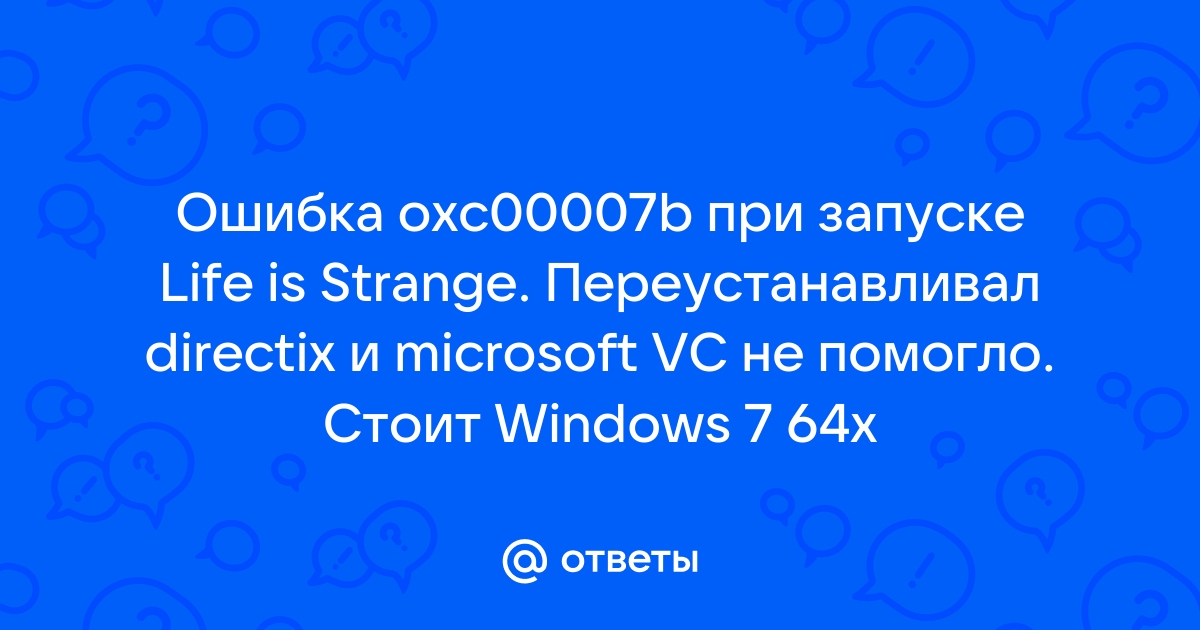 Ошибка oxc00007b при запуске Life is Strange. Переустанавливал directix и microsoft VC не помогло. Стоит Windows 7 64x

@ ответы